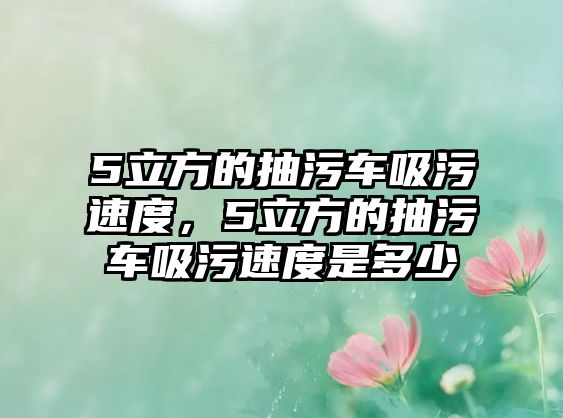 5立方的抽污车吸污速度，5立方的抽污车吸污速度是多少